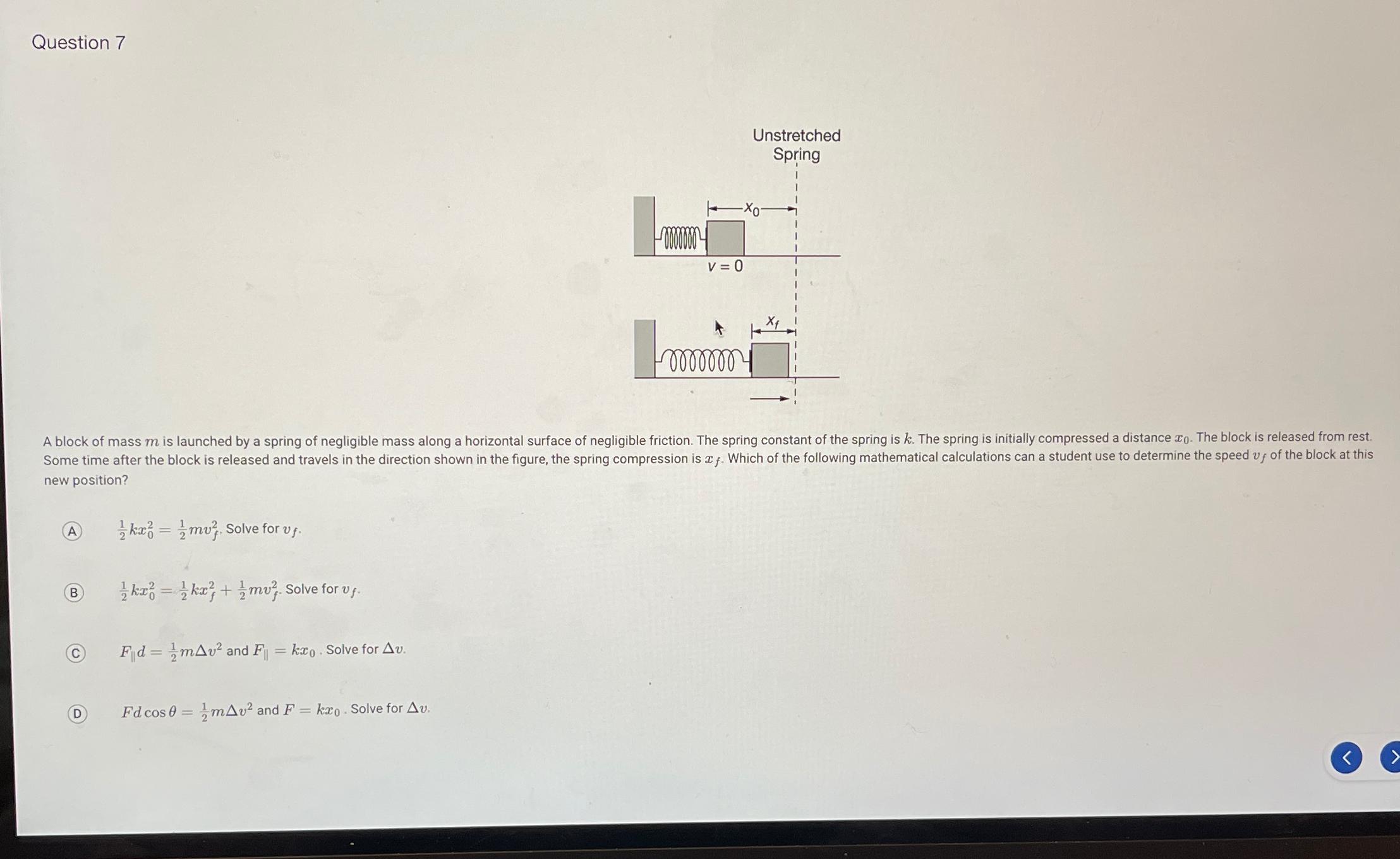 Question 7

Unstretched Spring

$x_0$

$v = 0$

$x_f$

A block of mass $m$ is launched by a spring of negligible mass along a horizontal surface of negligible friction. The spring constant of the spring is $k$. The spring is initially compressed a distance $x_0$. The block is released from rest. Some time after the block is released and travels in the direction shown in the figure, the spring compression is $x_f$. Which of the following mathematical calculations can a student use to determine the speed $v_f$ of the block at this new position?

A $\frac{1}{2}kx_0^2 = \frac{1}{2}mv_f^2$. Solve for $v_f$.

B $\frac{1}{2}kx_0^2 = \frac{1}{2}kx_f^2 + \frac{1}{2}mv_f^2$. Solve for $v_f$.

C $F_{\parallel}d = \frac{1}{2}m\Delta v^2$ and $F_{\parallel} = kx_0$ . Solve for $\Delta v$.

D $Fd\cos\theta = \frac{1}{2}m\Delta v^2$ and $F = kx_0$ . Solve for $\Delta v$.